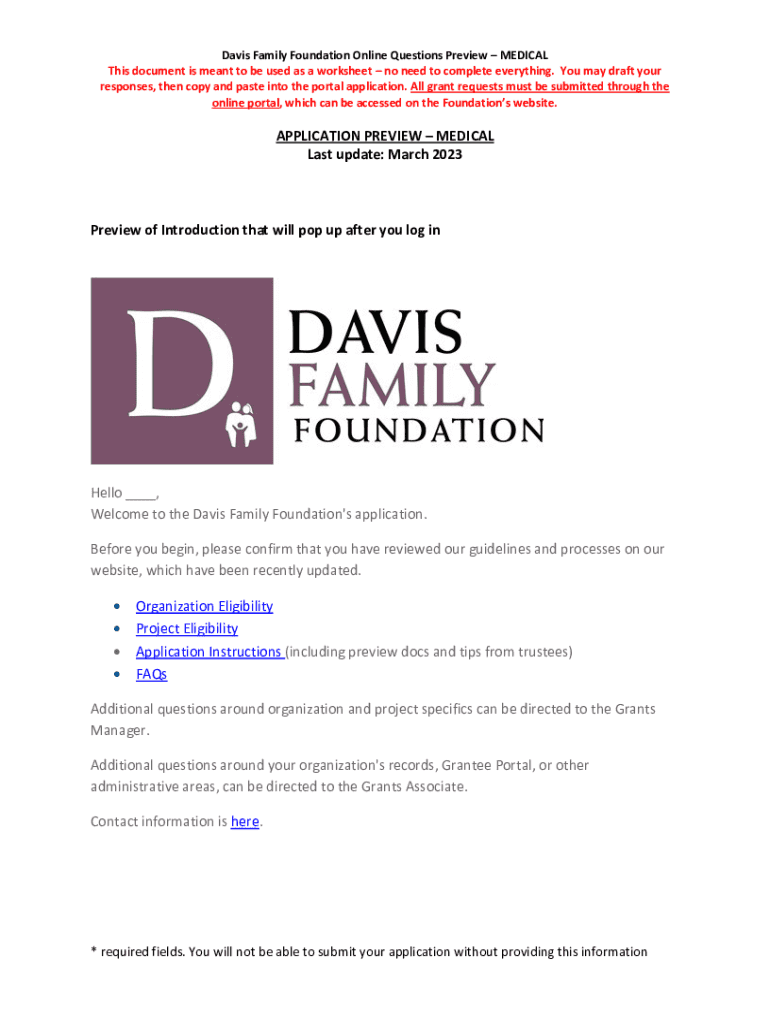 Davis Family Foundation Online Questions Preview – MEDICAL

This document is meant to be used as a worksheet – no need to complete everything. You may draft your responses, then copy and paste into the portal application. All grant requests must be submitted through the online portal, which can be accessed on the Foundation's website.

APPLICATION PREVIEW – MEDICAL
Last update: March 2023

Preview of Introduction that will pop up after you log in

D DAVIS FAMILY FOUNDATION

Hello ____,
Welcome to the Davis Family Foundation's application.

Before you begin, please confirm that you have reviewed our guidelines and processes on our website, which have been recently updated.

• Organization Eligibility
• Project Eligibility
• Application Instructions (including preview docs and tips from trustees)
• FAQs

Additional questions around organization and project specifics can be directed to the Grants Manager.

Additional questions around your organization's records, Grantee Portal, or other administrative areas, can be directed to the Grants Associate.

Contact information is here.

* required fields. You will not be able to submit your application without providing this information